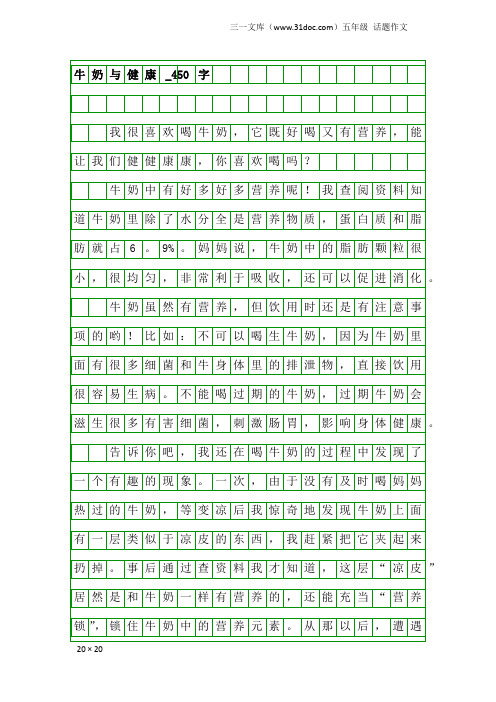 三一文库（www.31doc.com）五年级 话题作文

牛奶与健康_450字

我很喜欢喝牛奶，它既好喝又有营养，能让我们健健康康，你喜欢喝吗？

牛奶中有好多好多营养呢！我查阅资料知道牛奶里除了水分全是营养物质，蛋白质和脂肪就占6。9%。妈妈说，牛奶中的脂肪颗粒很小，很均匀，非常利于吸收，还可以促进消化。

牛奶虽然有营养，但饮用时还是有注意事项的哟！比如：不可以喝生牛奶，因为牛奶里面有很多细菌和牛身体里的排泄物，直接饮用很容易生病。不能喝过期的牛奶，过期牛奶会滋生很多有害细菌，刺激肠胃，影响身体健康。

告诉你吧，我还在喝牛奶的过程中发现了一个有趣的现象。一次，由于没有及时喝妈妈热过的牛奶，等变凉后我惊奇地发现牛奶上面有一层类似于凉皮的东西，我赶紧把它夹起来扔掉。事后通过查资料我才知道，这层“凉皮”居然是和牛奶一样有营养的，还能充当“营养锁”，锁住牛奶中的营养元素。从那以后，遭遇

20×20